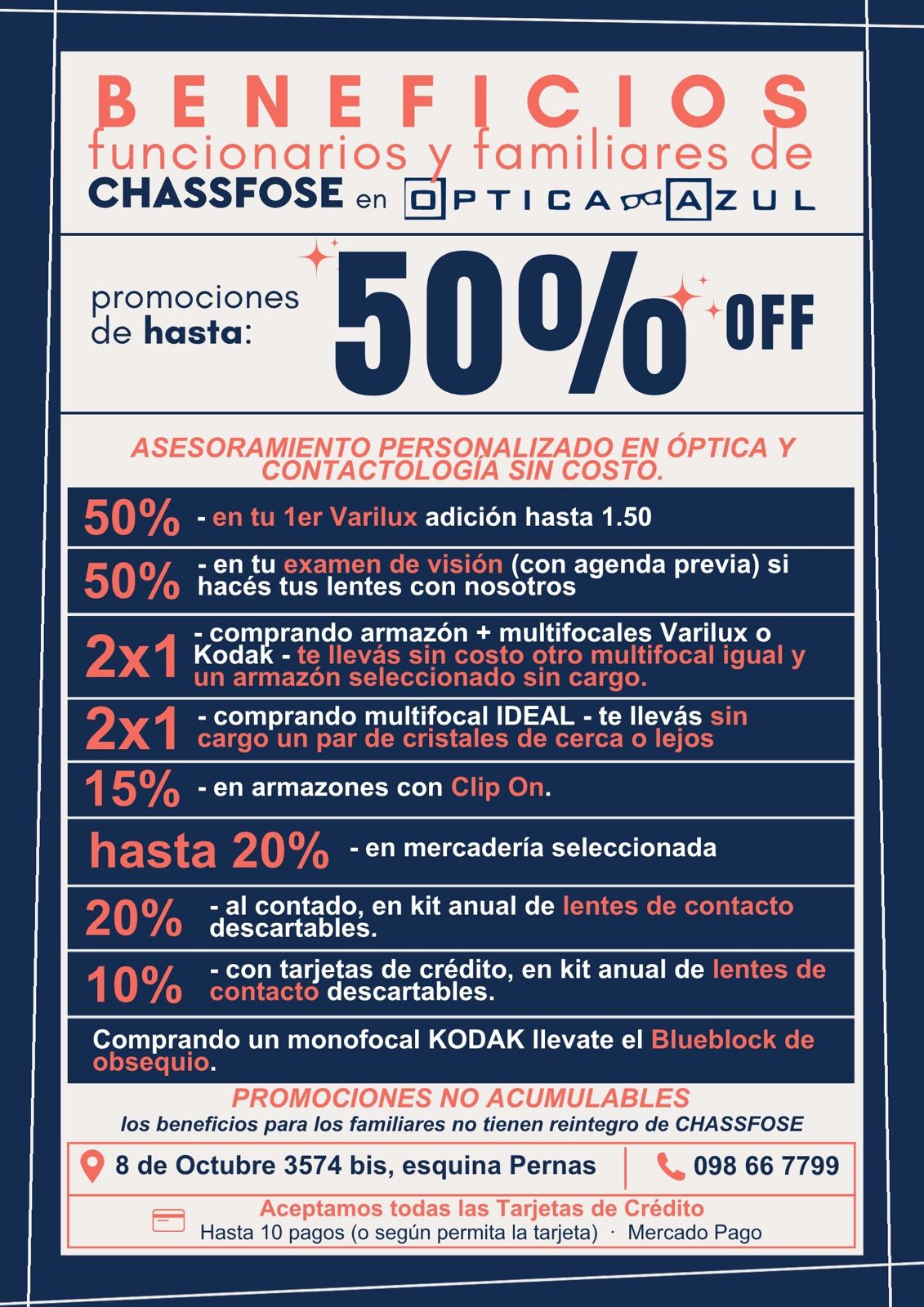 BENEFICIOS
funcionarios y familiares de
CHASSFOSE en OPTICA AZUL

promociones de hasta: 50% OFF

ASESORAMIENTO PERSONALIZADO EN ÓPTICA Y CONTACTOLOGÍA SIN COSTO.

50% - en tu 1er Varilux adición hasta 1.50

50% - en tu examen de visión (con agenda previa) si hacés tus lentes con nosotros

2x1 - comprando armazón + multifocales Varilux o Kodak - te llevás sin costo otro multifocal igual y un armazón seleccionado sin cargo.

2x1 - comprando multifocal IDEAL - te llevás sin cargo un par de cristales de cerca o lejos

15% - en armazones con Clip On.

hasta 20% - en mercadería seleccionada

20% - al contado, en kit anual de lentes de contacto descartables.

10% - con tarjetas de crédito, en kit anual de lentes de contacto descartables.

Comprando un monofocal KODAK llevate el Blueblock de obsequio.

PROMOCIONES NO ACUMULABLES
los beneficios para los familiares no tienen reintegro de CHASSFOSE

8 de Octubre 3574 bis, esquina Pernas
098 66 7799

Aceptamos todas las Tarjetas de Crédito
Hasta 10 pagos (o según permita la tarjeta) · Mercado Pago